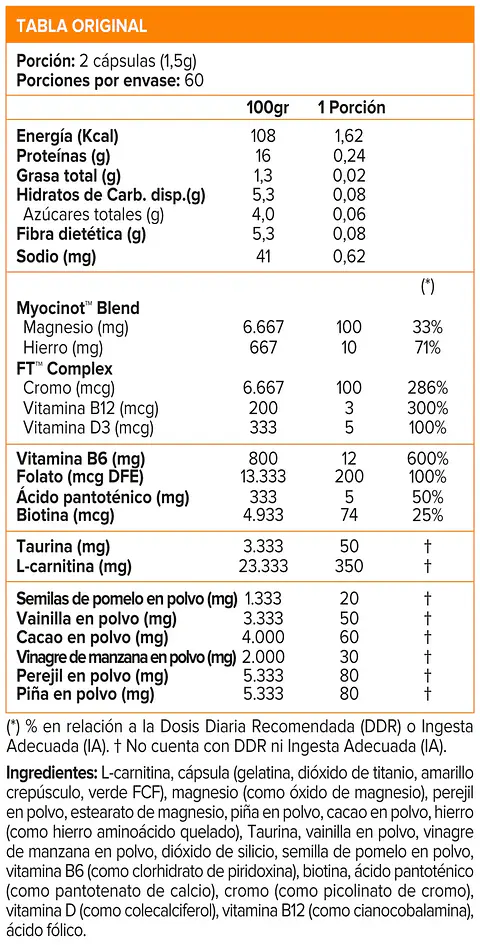 TABLA ORIGINAL

Porción: 2 cápsulas (1,5g)
Porciones por envase: 60

| | 100gr | 1 Porción | |
|---|---|---|---|
| Energía (Kcal) | 108 | 1,62 | |
| Proteínas (g) | 16 | 0,24 | |
| Grasa total (g) | 1,3 | 0,02 | |
| Hidratos de Carb. disp.(g) | 5,3 | 0,08 | |
| Azúcares totales (g) | 4,0 | 0,06 | |
| Fibra dietética (g) | 5,3 | 0,08 | |
| Sodio (mg) | 41 | 0,62 | |
| | | | (*) |
| Myocinot™ Blend | | | |
| Magnesio (mg) | 6.667 | 100 | 33% |
| Hierro (mg) | 667 | 10 | 71% |
| FT™ Complex | | | |
| Cromo (mcg) | 6.667 | 100 | 286% |
| Vitamina B12 (mcg) | 200 | 3 | 300% |
| Vitamina D3 (mcg) | 333 | 5 | 100% |
| Vitamina B6 (mg) | 800 | 12 | 600% |
| Folato (mcg DFE) | 13.333 | 200 | 100% |
| Ácido pantoténico (mg) | 333 | 5 | 50% |
| Biotina (mcg) | 4.933 | 74 | 25% |
| Taurina (mg) | 3.333 | 50 | † |
| L-carnitina (mg) | 23.333 | 350 | † |
| Semilas de pomelo en polvo (mg) | 1.333 | 20 | † |
| Vainilla en polvo (mg) | 3.333 | 50 | † |
| Cacao en polvo (mg) | 4.000 | 60 | † |
| Vinagre de manzana en polvo (mg) | 2.000 | 30 | † |
| Perejil en polvo (mg) | 5.333 | 80 | † |
| Piña en polvo (mg) | 5.333 | 80 | † |

(*) % en relación a la Dosis Diaria Recomendada (DDR) o Ingesta Adecuada (IA). † No cuenta con DDR ni Ingesta Adecuada (IA).

Ingredientes: L-carnitina, cápsula (gelatina, dióxido de titanio, amarillo crepúsculo, verde FCF), magnesio (como óxido de magnesio), perejil en polvo, estearato de magnesio, piña en polvo, cacao en polvo, hierro (como hierro aminoácido quelado), Taurina, vainilla en polvo, vinagre de manzana en polvo, dióxido de silicio, semilla de pomelo en polvo, vitamina B6 (como clorhidrato de piridoxina), biotina, ácido pantoténico (como pantotenato de calcio), cromo (como picolinato de cromo), vitamina D (como colecalciferol), vitamina B12 (como cianocobalamina), ácido fólico.